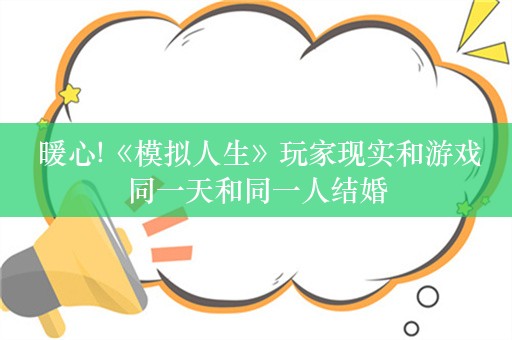 暖心!《模拟人生》玩家现实和游戏同一天和同一人结婚